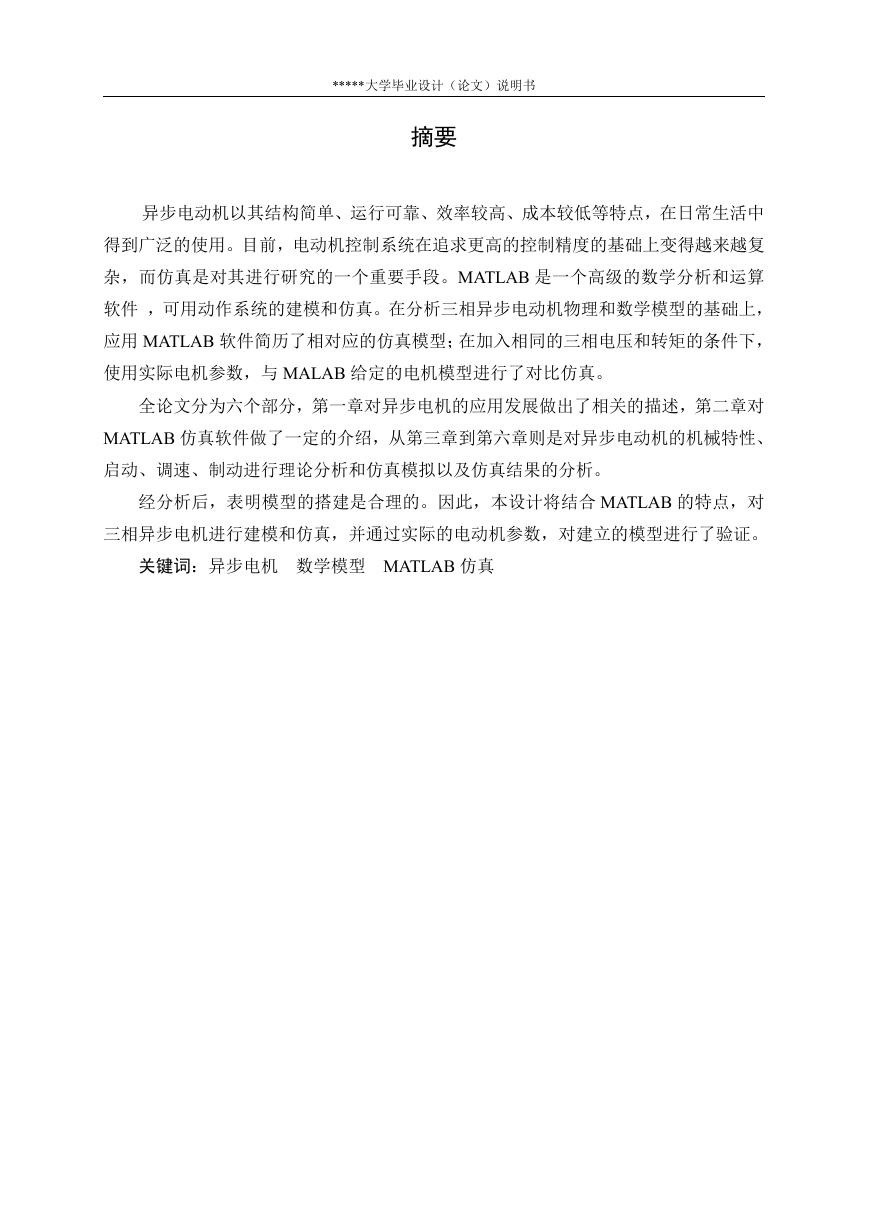 *****大学毕业设计（论文）说明书

摘要

异步电动机以其结构简单、运行可靠、效率较高、成本较低等特点，在日常生活中得到广泛的使用。目前，电动机控制系统在追求更高的控制精度的基础上变得越来越复杂，而仿真是对其进行研究的一个重要手段。MATLAB 是一个高级的数学分析和运算软件 ，可用动作系统的建模和仿真。在分析三相异步电动机物理和数学模型的基础上，应用 MATLAB 软件简历了相对应的仿真模型；在加入相同的三相电压和转矩的条件下，使用实际电机参数，与 MALAB 给定的电机模型进行了对比仿真。

全论文分为六个部分，第一章对异步电机的应用发展做出了相关的描述，第二章对 MATLAB 仿真软件做了一定的介绍，从第三章到第六章则是对异步电动机的机械特性、启动、调速、制动进行理论分析和仿真模拟以及仿真结果的分析。

经分析后，表明模型的搭建是合理的。因此，本设计将结合 MATLAB 的特点，对三相异步电机进行建模和仿真，并通过实际的电动机参数，对建立的模型进行了验证。

关键词：异步电机　数学模型　MATLAB 仿真